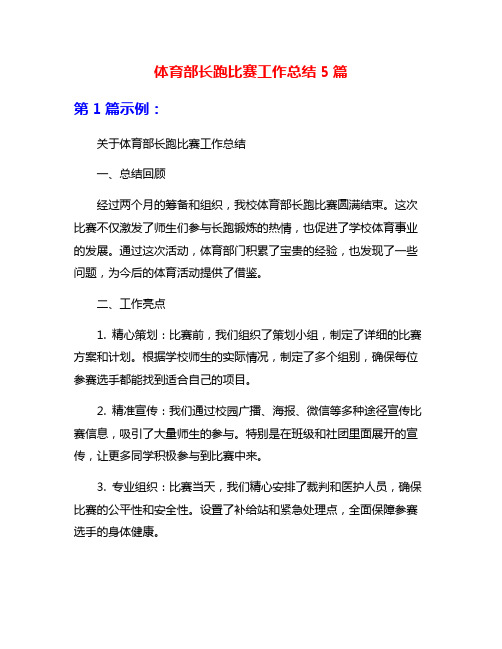 体育部长跑比赛工作总结 5 篇

第 1 篇示例：

关于体育部长跑比赛工作总结

一、总结回顾

经过两个月的筹备和组织，我校体育部长跑比赛圆满结束。这次比赛不仅激发了师生们参与长跑锻炼的热情，也促进了学校体育事业的发展。通过这次活动，体育部门积累了宝贵的经验，也发现了一些问题，为今后的体育活动提供了借鉴。

二、工作亮点

1. 精心策划：比赛前，我们组织了策划小组，制定了详细的比赛方案和计划。根据学校师生的实际情况，制定了多个组别，确保每位参赛选手都能找到适合自己的项目。

2. 精准宣传：我们通过校园广播、海报、微信等多种途径宣传比赛信息，吸引了大量师生的参与。特别是在班级和社团里面展开的宣传，让更多同学积极参与到比赛中来。

3. 专业组织：比赛当天，我们精心安排了裁判和医护人员，确保比赛的公平性和安全性。设置了补给站和紧急处理点，全面保障参赛选手的身体健康。